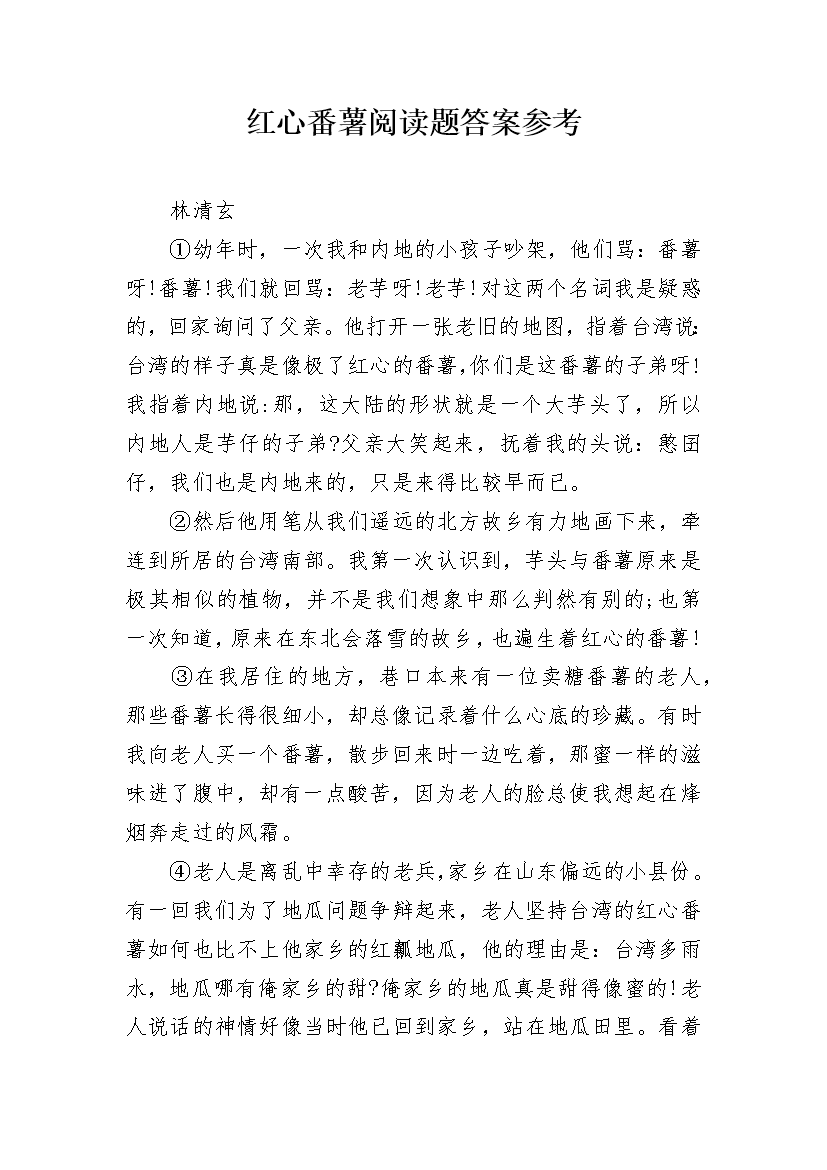 红心番薯阅读题答案参考

林清玄

①幼年时，一次我和内地的小孩子吵架，他们骂：番薯呀!番薯!我们就回骂：老芋呀!老芋!对这两个名词我是疑惑的，回家询问了父亲。他打开一张老旧的地图，指着台湾说:台湾的样子真是像极了红心的番薯,你们是这番薯的子弟呀!我指着内地说:那，这大陆的形状就是一个大芋头了，所以内地人是芋仔的子弟?父亲大笑起来，抚着我的头说：憨囝仔，我们也是内地来的，只是来得比较早而已。

②然后他用笔从我们遥远的北方故乡有力地画下来，牵连到所居的台湾南部。我第一次认识到，芋头与番薯原来是极其相似的植物，并不是我们想象中那么判然有别的;也第一次知道，原来在东北会落雪的故乡，也遍生着红心的番薯!

③在我居住的地方，巷口本来有一位卖糖番薯的老人，那些番薯长得很细小，却总像记录着什么心底的珍藏。有时我向老人买一个番薯，散步回来时一边吃着，那蜜一样的滋味进了腹中，却有一点酸苦，因为老人的脸总使我想起在烽烟奔走过的风霜。

④老人是离乱中幸存的老兵,家乡在山东偏远的小县份。有一回我们为了地瓜问题争辩起来，老人坚持台湾的红心番薯如何也比不上他家乡的红瓤地瓜，他的理由是：台湾多雨水，地瓜哪有俺家乡的甜?俺家乡的地瓜真是甜得像蜜的!老人说话的神情好像当时他已回到家乡，站在地瓜田里。看着